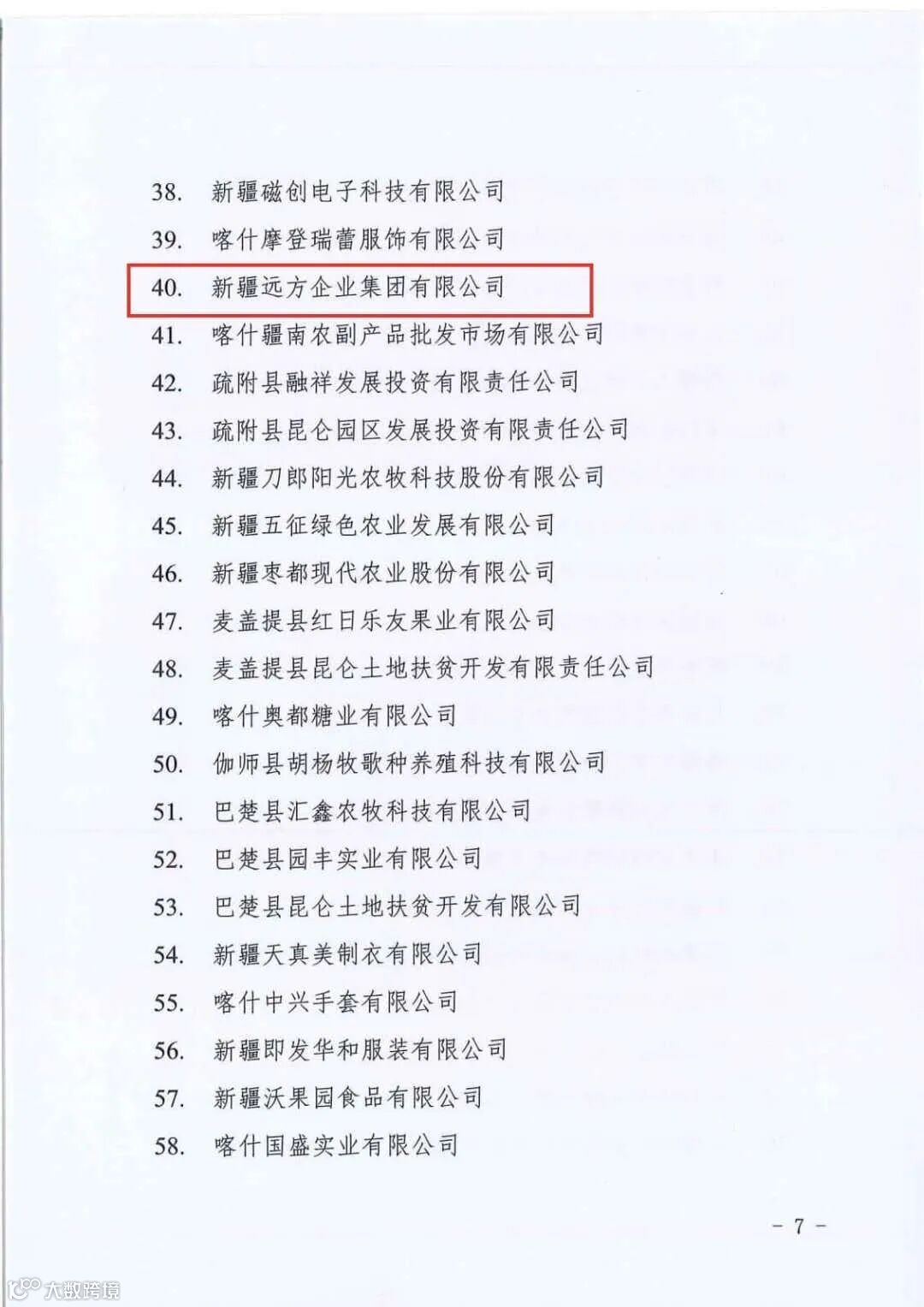 38. 新疆磁创电子科技有限公司
39. 喀什摩登瑞蕾服饰有限公司
40. 新疆远方企业集团有限公司
41. 喀什疆南农副产品批发市场有限公司
42. 疏附县融祥发展投资有限责任公司
43. 疏附县昆仑园区发展投资有限责任公司
44. 新疆刀郎阳光农牧科技股份有限公司
45. 新疆五征绿色农业发展有限公司
46. 新疆枣都现代农业股份有限公司
47. 麦盖提县红日乐友果业有限公司
48. 麦盖提县昆仑土地扶贫开发有限责任公司
49. 喀什奥都糖业有限公司
50. 伽师县胡杨牧歌种养殖科技有限公司
51. 巴楚县汇鑫农牧科技有限公司
52. 巴楚县园丰实业有限公司
53. 巴楚县昆仑土地扶贫开发有限公司
54. 新疆天真美制衣有限公司
55. 喀什中兴手套有限公司
56. 新疆即发华和服装有限公司
57. 新疆沃果园食品有限公司
58. 喀什国盛实业有限公司

- 7 -

大数跨境